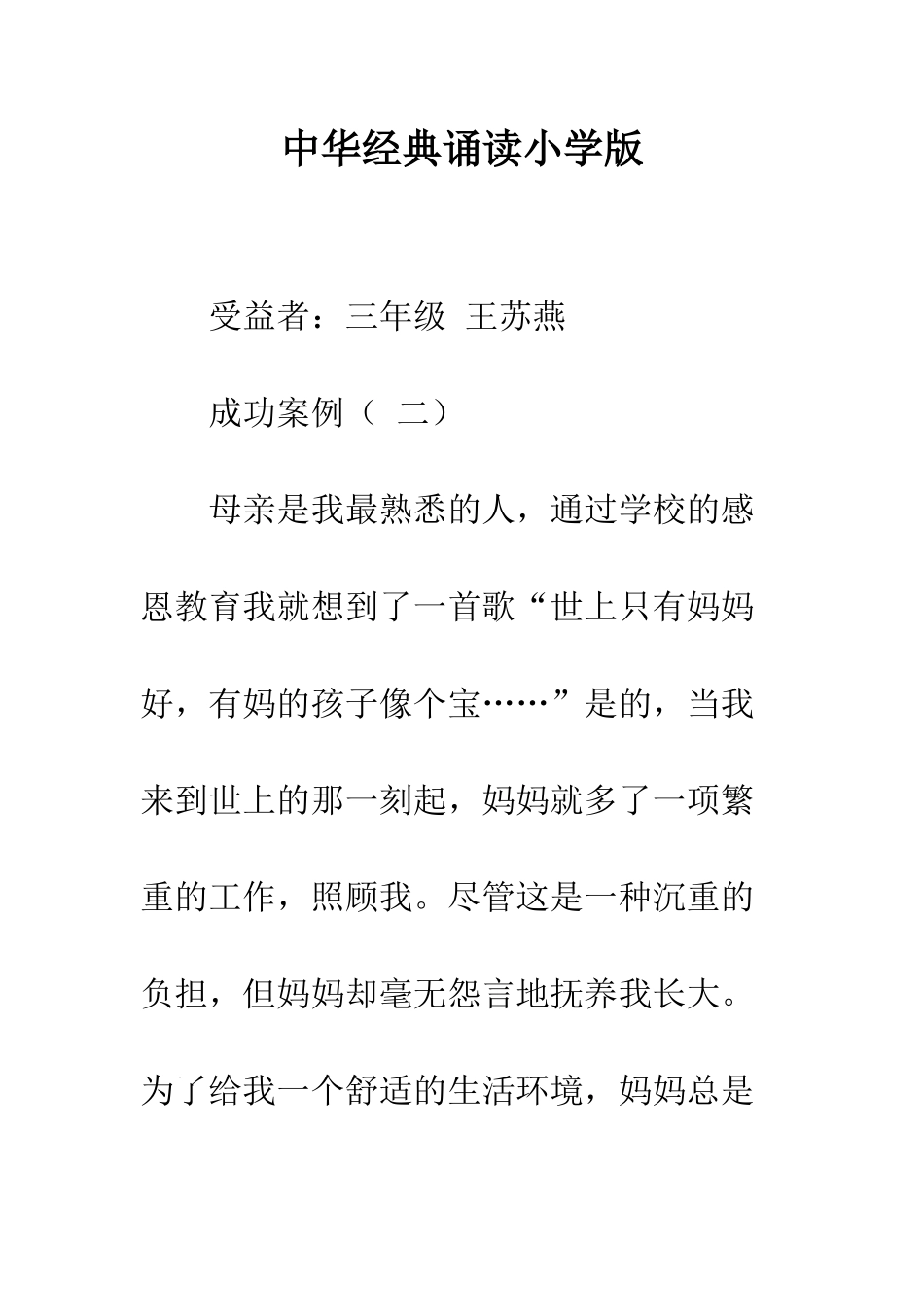 中华经典诵读小学版

受益者：三年级 王苏燕

成功案例（ 二）

母亲是我最熟悉的人，通过学校的感恩教育我就想到了一首歌“世上只有妈妈好，有妈的孩子像个宝……”是的，当我来到世上的那一刻起，妈妈就多了一项繁重的工作，照顾我。尽管这是一种沉重的负担，但妈妈却毫无怨言地抚养我长大。为了给我一个舒适的生活环境，妈妈总是